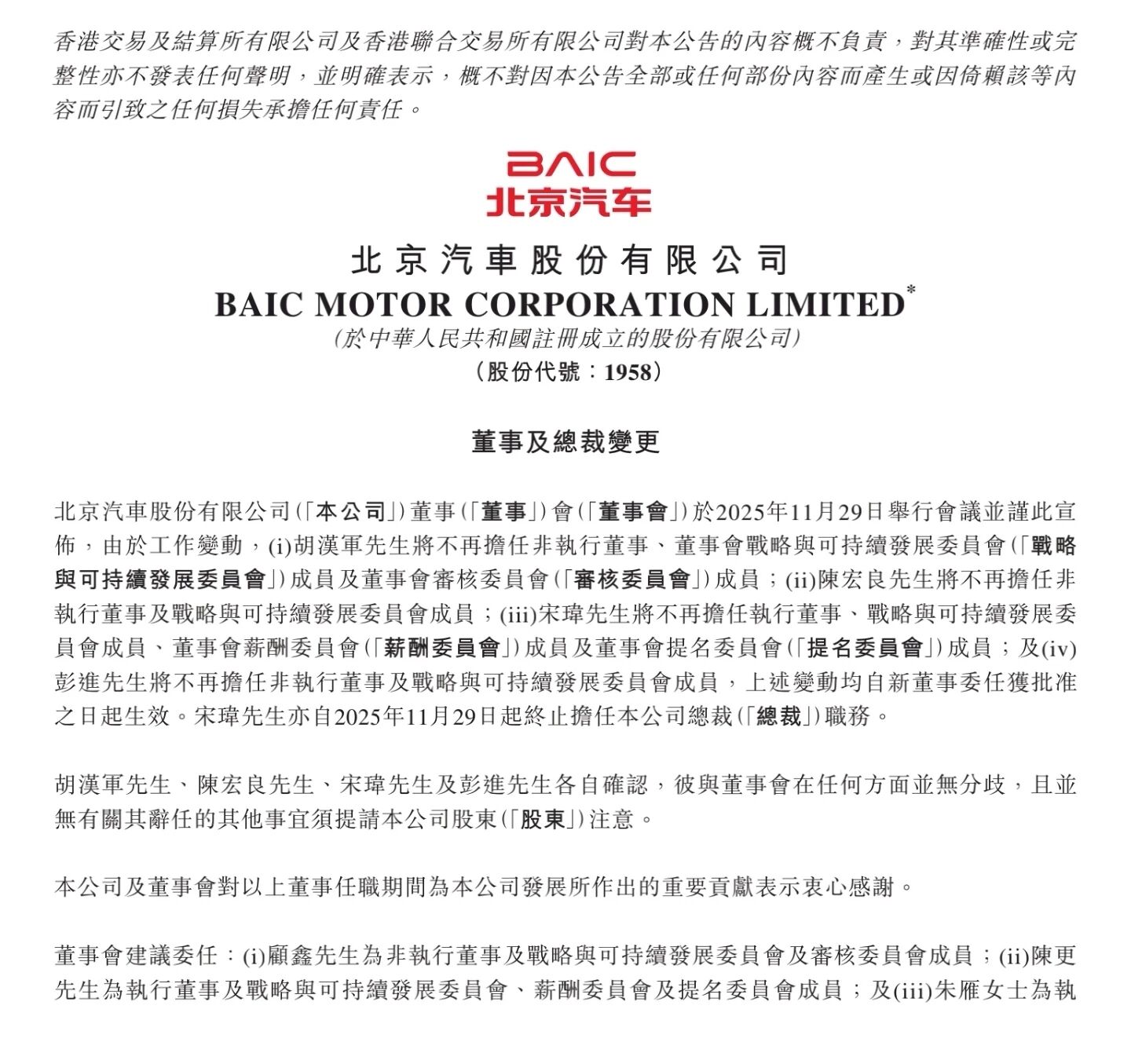 香港交易及結算所有限公司及香港聯合交易所有限公司對本公告的內容概不負責，對其準確性或完整性亦不發表任何聲明，並明確表示，概不對因本公告全部或任何部份內容而產生或因倚賴該等內容而引致之任何損失承擔任何責任。

BAIC
北京汽车

北京汽車股份有限公司
BAIC MOTOR CORPORATION LIMITED*
(於中華人民共和國註冊成立的股份有限公司)
(股份代號：1958)

董事及總裁變更

北京汽車股份有限公司(「本公司」)董事(「董事」)會(「董事會」)於2025年11月29日舉行會議並謹此宣佈，由於工作變動，(i)胡漢軍先生將不再擔任非執行董事、董事會戰略與可持續發展委員會(「戰略與可持續發展委員會」)成員及董事會審核委員會(「審核委員會」)成員；(ii)陳宏良先生將不再擔任非執行董事及戰略與可持續發展委員會成員；(iii)宋瑋先生將不再擔任執行董事、戰略與可持續發展委員會成員、董事會薪酬委員會(「薪酬委員會」)成員及董事會提名委員會(「提名委員會」)成員；及(iv)彭進先生將不再擔任非執行董事及戰略與可持續發展委員會成員，上述變動均自新董事委任獲批准之日起生效。宋瑋先生亦自2025年11月29日起終止擔任本公司總裁(「總裁」)職務。

胡漢軍先生、陳宏良先生、宋瑋先生及彭進先生各自確認，彼與董事會在任何方面並無分歧，且並無有關其辭任的其他事宜須提請本公司股東(「股東」)注意。

本公司及董事會對以上董事任職期間為本公司發展所作出的重要貢獻表示衷心感謝。

董事會建議委任：(i)顧鑫先生為非執行董事及戰略與可持續發展委員會及審核委員會成員；(ii)陳更先生為執行董事及戰略與可持續發展委員會、薪酬委員會及提名委員會成員；及(iii)朱雁女士為執